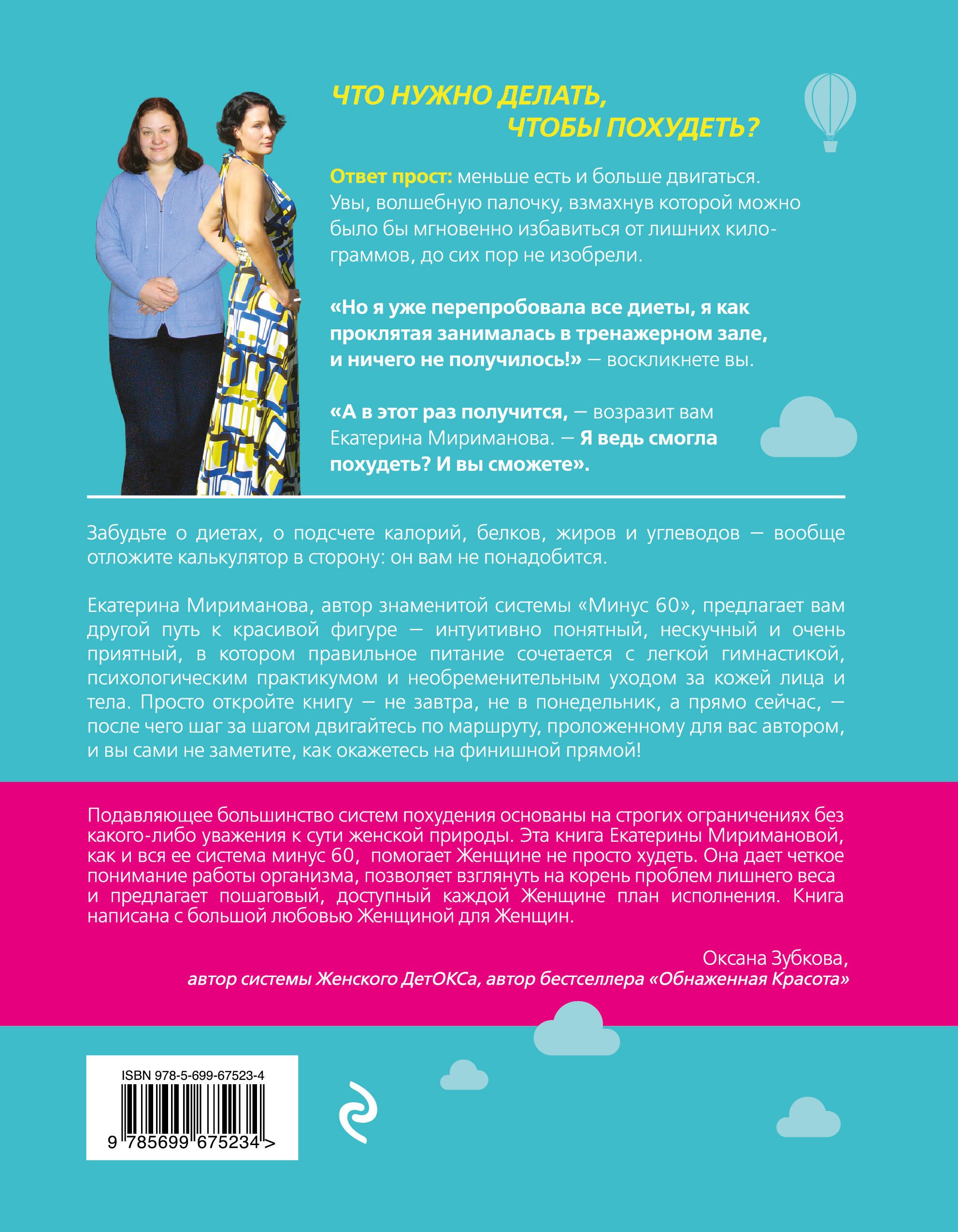 ЧТО НУЖНО ДЕЛАТЬ, ЧТОБЫ ПОХУДЕТЬ?

Ответ прост: меньше есть и больше двигаться. Увы, волшебную палочку, взмахнув которой можно было бы мгновенно избавиться от лишних килограммов, до сих пор не изобрели.

«Но я уже перепробовала все диеты, я как проклятая занималась в тренажерном зале, и ничего не получилось!» — воскликнете вы.

«А в этот раз получится, — возразит вам Екатерина Мириманова. — Я ведь смогла похудеть? И вы сможете».

Забудьте о диетах, о подсчете калорий, белков, жиров и углеводов — вообще отложите калькулятор в сторону: он вам не понадобится.

Екатерина Мириманова, автор знаменитой системы «Минус 60», предлагает вам другой путь к красивой фигуре — интуитивно понятный, нескучный и очень приятный, в котором правильное питание сочетается с легкой гимнастикой, психологическим практикумом и необременительным уходом за кожей лица и тела. Просто откройте книгу — не завтра, не в понедельник, а прямо сейчас, — после чего шаг за шагом двигайтесь по маршруту, проложенному для вас автором, и вы сами не заметите, как окажетесь на финишной прямой!

Подавляющее большинство систем похудения основаны на строгих ограничениях без какого-либо уважения к сути женской природы. Эта книга Екатерины Миримановой, как и вся ее система минус 60, помогает Женщине не просто худеть. Она дает четкое понимание работы организма, позволяет взглянуть на корень проблем лишнего веса и предлагает пошаговый, доступный каждой Женщине план исполнения. Книга написана с большой любовью Женщиной для Женщин.

Оксана Зубкова,
автор системы Женского ДетОКСа, автор бестселлера «Обнаженная Красота»

ISBN 978-5-699-67523-4
9 785699 675234 >